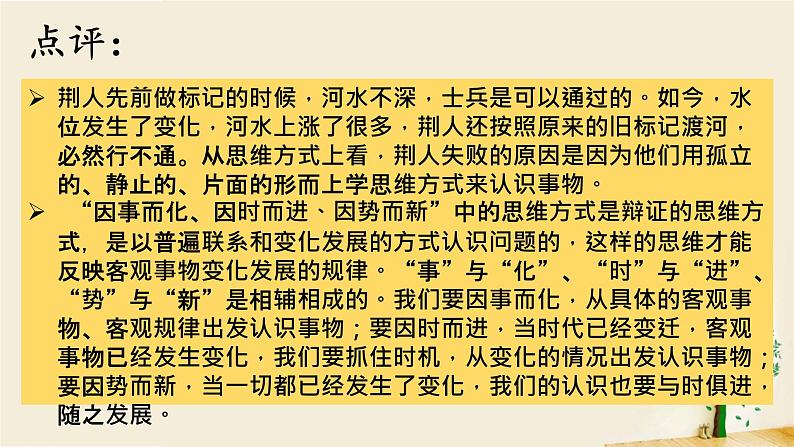 点评：

➢ 荆人先前做标记的时候，河水不深，士兵是可以通过的。如今，水位发生了变化，河水上涨了很多，荆人还按照原来的旧标记渡河，必然行不通。从思维方式上看，荆人失败的原因是因为他们用孤立的、静止的、片面的形而上学思维方式来认识事物。

➢ “因事而化、因时而进、因势而新”中的思维方式是辩证的思维方式，是以普遍联系和变化发展的方式认识问题的，这样的思维才能反映客观事物变化发展的规律。“事”与“化”、“时”与“进”、“势”与“新”是相辅相成的。我们要因事而化，从具体的客观事物、客观规律出发认识事物；要因时而进，当时代已经变迁，客观事物已经发生变化，我们要抓住时机，从变化的情况出发认识事物；要因势而新，当一切都已经发生了变化，我们的认识也要与时俱进，随之发展。